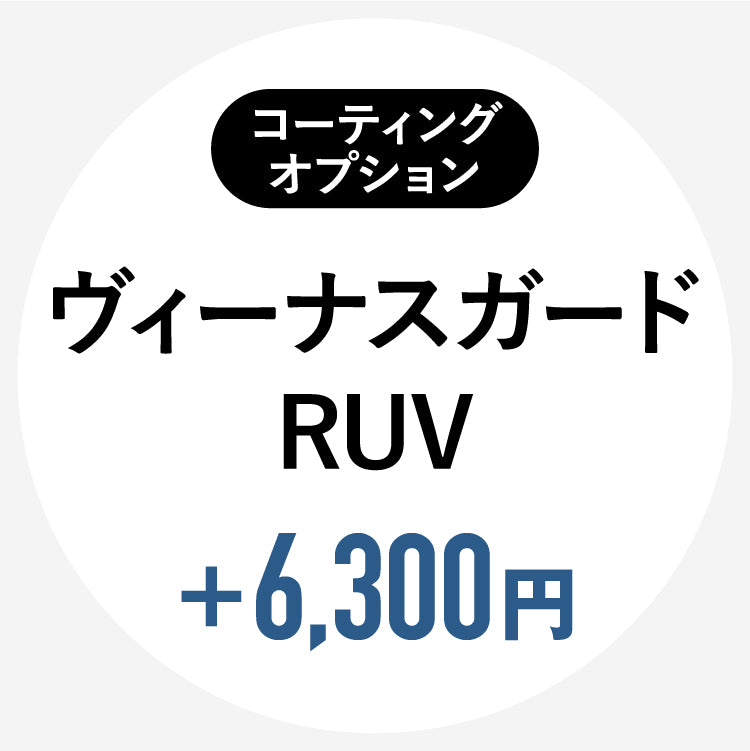 コーティング
オプション

ヴィーナスガード
RUV

+6,300円